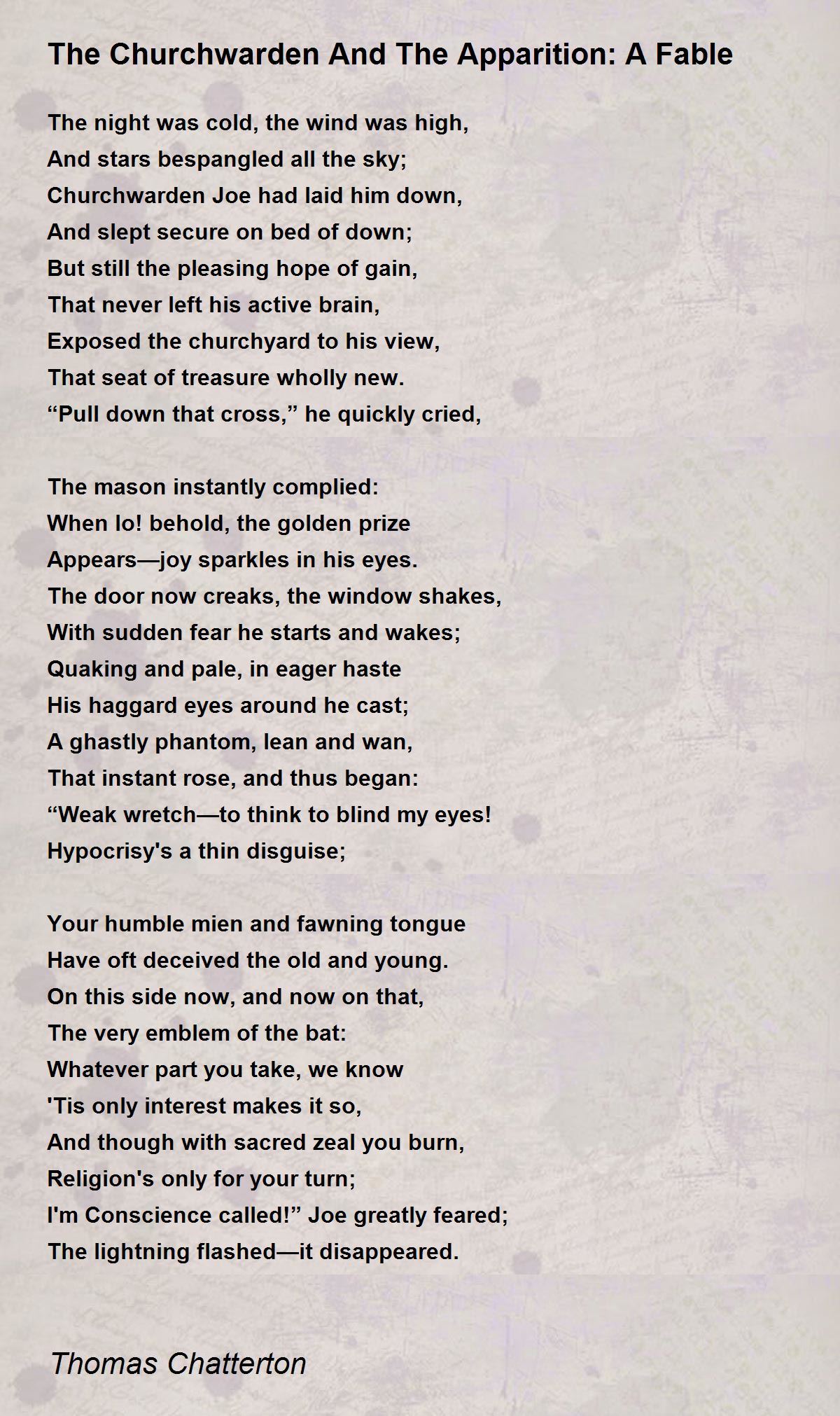 The Churchwarden And The Apparition: A Fable

The night was cold, the wind was high,
And stars bespangled all the sky;
Churchwarden Joe had laid him down,
And slept secure on bed of down;
But still the pleasing hope of gain,
That never left his active brain,
Exposed the churchyard to his view,
That seat of treasure wholly new.
“Pull down that cross,” he quickly cried,

The mason instantly complied:
When lo! behold, the golden prize
Appears—joy sparkles in his eyes.
The door now creaks, the window shakes,
With sudden fear he starts and wakes;
Quaking and pale, in eager haste
His haggard eyes around he cast;
A ghastly phantom, lean and wan,
That instant rose, and thus began:
“Weak wretch—to think to blind my eyes!
Hypocrisy's a thin disguise;

Your humble mien and fawning tongue
Have oft deceived the old and young.
On this side now, and now on that,
The very emblem of the bat:
Whatever part you take, we know
'Tis only interest makes it so,
And though with sacred zeal you burn,
Religion's only for your turn;
I'm Conscience called!” Joe greatly feared;
The lightning flashed—it disappeared.

Thomas Chatterton